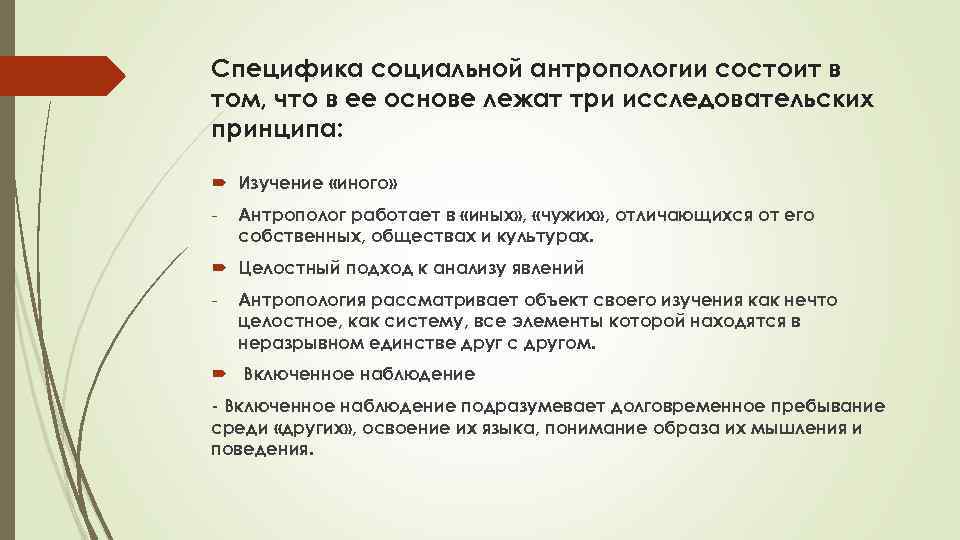 Специфика социальной антропологии состоит в том, что в ее основе лежат три исследовательских принципа:

Изучение «иного»

- Антрополог работает в «иных», «чужих», отличающихся от его собственных, обществах и культурах.

Целостный подход к анализу явлений

- Антропология рассматривает объект своего изучения как нечто целостное, как систему, все элементы которой находятся в неразрывном единстве друг с другом.

Включенное наблюдение

- Включенное наблюдение подразумевает долговременное пребывание среди «других», освоение их языка, понимание образа их мышления и поведения.